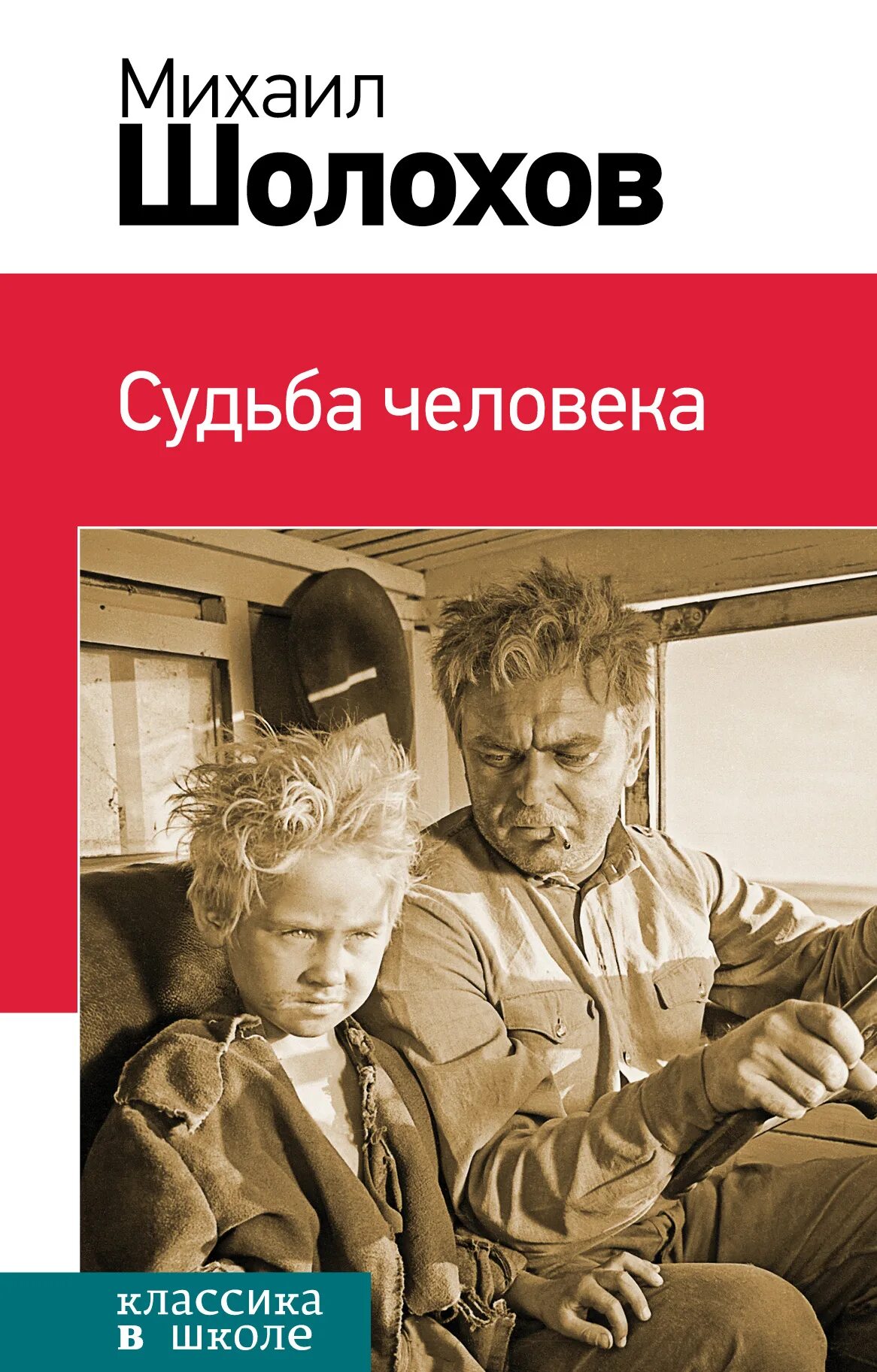 Михаил
Шолохов

Судьба человека

классика
в школе